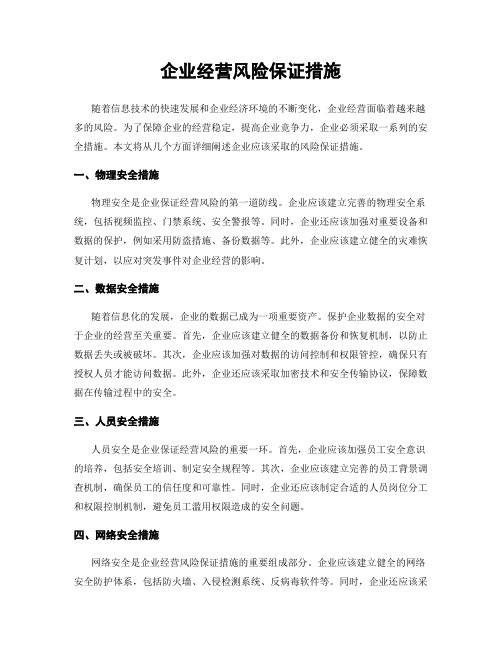 企业经营风险保证措施

随着信息技术的快速发展和企业经济环境的不断变化，企业经营面临着越来越多的风险。为了保障企业的经营稳定，提高企业竞争力，企业必须采取一系列的安全措施。本文将从几个方面详细阐述企业应该采取的风险保证措施。

一、物理安全措施

物理安全是企业保证经营风险的第一道防线。企业应该建立完善的物理安全系统，包括视频监控、门禁系统、安全警报等。同时，企业还应该加强对重要设备和数据的保护，例如采用防盗措施、备份数据等。此外，企业应该建立健全的灾难恢复计划，以应对突发事件对企业经营的影响。

二、数据安全措施

随着信息化的发展，企业的数据已成为一项重要资产。保护企业数据的安全对于企业的经营至关重要。首先，企业应该建立健全的数据备份和恢复机制，以防止数据丢失或被破坏。其次，企业应该加强对数据的访问控制和权限管控，确保只有授权人员才能访问数据。此外，企业还应该采取加密技术和安全传输协议，保障数据在传输过程中的安全。

三、人员安全措施

人员安全是企业保证经营风险的重要一环。首先，企业应该加强员工安全意识的培养，包括安全培训、制定安全规程等。其次，企业应该建立完善的员工背景调查机制，确保员工的信任度和可靠性。同时，企业还应该制定合适的人员岗位分工和权限控制机制，避免员工滥用权限造成的安全问题。

四、网络安全措施

网络安全是企业经营风险保证措施的重要组成部分。企业应该建立健全的网络安全防护体系，包括防火墙、入侵检测系统、反病毒软件等。同时，企业还应该采